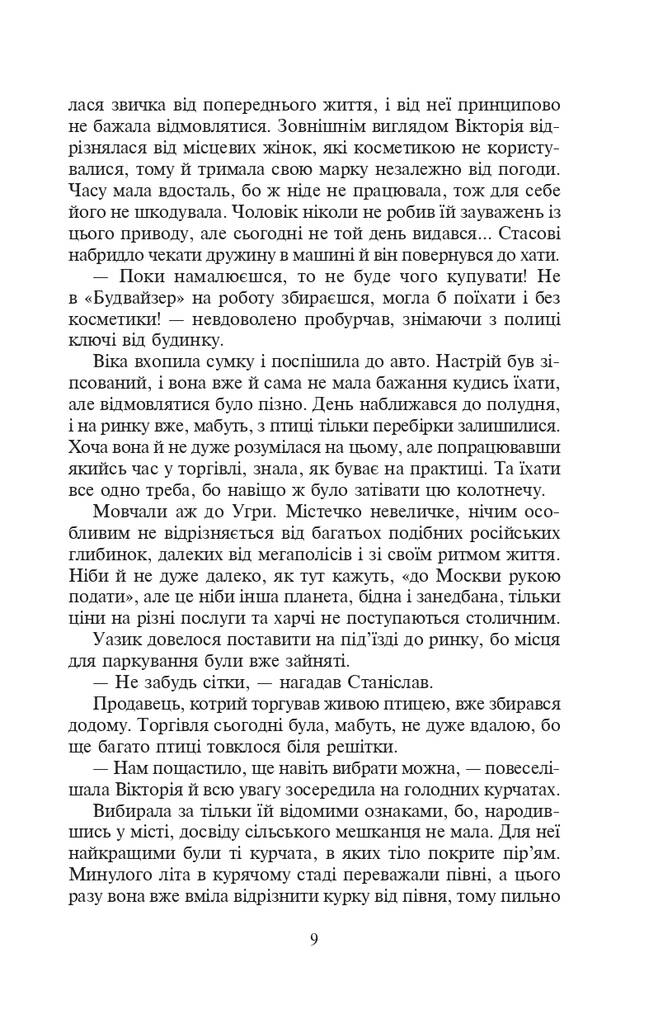 лася звичка від попереднього життя, і від неї принципово не бажала відмовлятися. Зовнішнім виглядом Вікторія відрізнялася від місцевих жінок, які косметикою не користувалися, тому й тримала свою марку незалежно від погоди. Часу мала вдосталь, бо ж ніде не працювала, тож для себе його не шкодувала. Чоловік ніколи не робив їй зауважень із цього приводу, але сьогодні не той день видався... Стасові набридло чекати дружину в машині й він повернувся до хати.

— Поки намалюєшся, то не буде чого купувати! Не в «Будвайзер» на роботу збираєшся, могла б поїхати і без косметики! — невдоволено пробурчав, знімаючи з полиці ключі від будинку.

Віка вхопила сумку і поспішила до авто. Настрій був зіпсований, і вона вже й сама не мала бажання кудись їхати, але відмовлятися було пізно. День наближався до полудня, і на ринку вже, мабуть, з птиці тільки перебірки залишилися. Хоча вона й не дуже розумілася на цьому, але попрацювавши якийсь час у торгівлі, знала, як буває на практиці. Та їхати все одно треба, бо навіщо ж було затівати цю колотнечу.

Мовчали аж до Угри. Містечко невеличке, нічим особливим не відрізняється від багатьох подібних російських глибинок, далеких від мегаполісів і зі своїм ритмом життя. Ніби й не дуже далеко, як тут кажуть, «до Москви рукою подати», але це ніби інша планета, бідна і занедбана, тільки ціни на різні послуги та харчі не поступаються столичним.

Уазик довелося поставити на під'їзді до ринку, бо місця для паркування були вже зайняті.

— Не забудь сітки, — нагадав Станіслав.

Продавець, котрий торгував живою птицею, вже збирався додому. Торгівля сьогодні була, мабуть, не дуже вдалою, бо ще багато птиці товклося біля решітки.

— Нам пощастило, ще навіть вибрати можна, — повеселішала Вікторія й всю увагу зосередила на голодних курчатах.

Вибирала за тільки їй відомими ознаками, бо, народившись у місті, досвіду сільського мешканця не мала. Для неї найкращими були ті курчата, в яких тіло покрите пір'ям. Минулого літа в курячому стаді переважали півні, а цього разу вона вже вміла відрізнити курку від півня, тому пильно

9